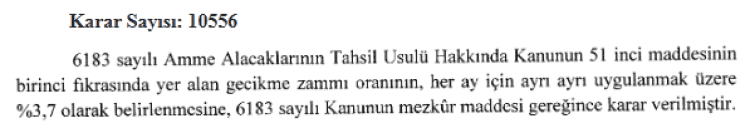 Karar Sayısı: 10556

6183 sayılı Amme Alacaklarının Tahsil Usulü Hakkında Kanunun 51 inci maddesinin birinci fıkrasında yer alan gecikme zammı oranının, her ay için ayrı ayrı uygulanmak üzere %3,7 olarak belirlenmesine, 6183 sayılı Kanunun mezkûr maddesi gereğince karar verilmiştir.